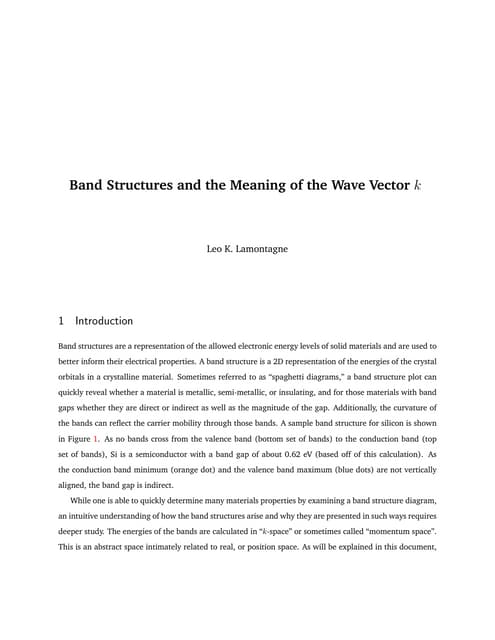 Band Structures and the Meaning of the Wave Vector $k$

Leo K. Lamontagne

1 Introduction

Band structures are a representation of the allowed electronic energy levels of solid materials and are used to better inform their electrical properties. A band structure is a 2D representation of the energies of the crystal orbitals in a crystalline material. Sometimes referred to as "spaghetti diagrams," a band structure plot can quickly reveal whether a material is metallic, semi-metallic, or insulating, and for those materials with band gaps whether they are direct or indirect as well as the magnitude of the gap. Additionally, the curvature of the bands can reflect the carrier mobility through those bands. A sample band structure for silicon is shown in Figure 1. As no bands cross from the valence band (bottom set of bands) to the conduction band (top set of bands), Si is a semiconductor with a band gap of about 0.62 eV (based off of this calculation). As the conduction band minimum (orange dot) and the valence band maximum (blue dots) are not vertically aligned, the band gap is indirect.

While one is able to quickly determine many materials properties by examining a band structure diagram, an intuitive understanding of how the band structures arise and why they are presented in such ways requires deeper study. The energies of the bands are calculated in "$k$-space" or sometimes called "momentum space". This is an abstract space intimately related to real, or position space. As will be explained in this document,